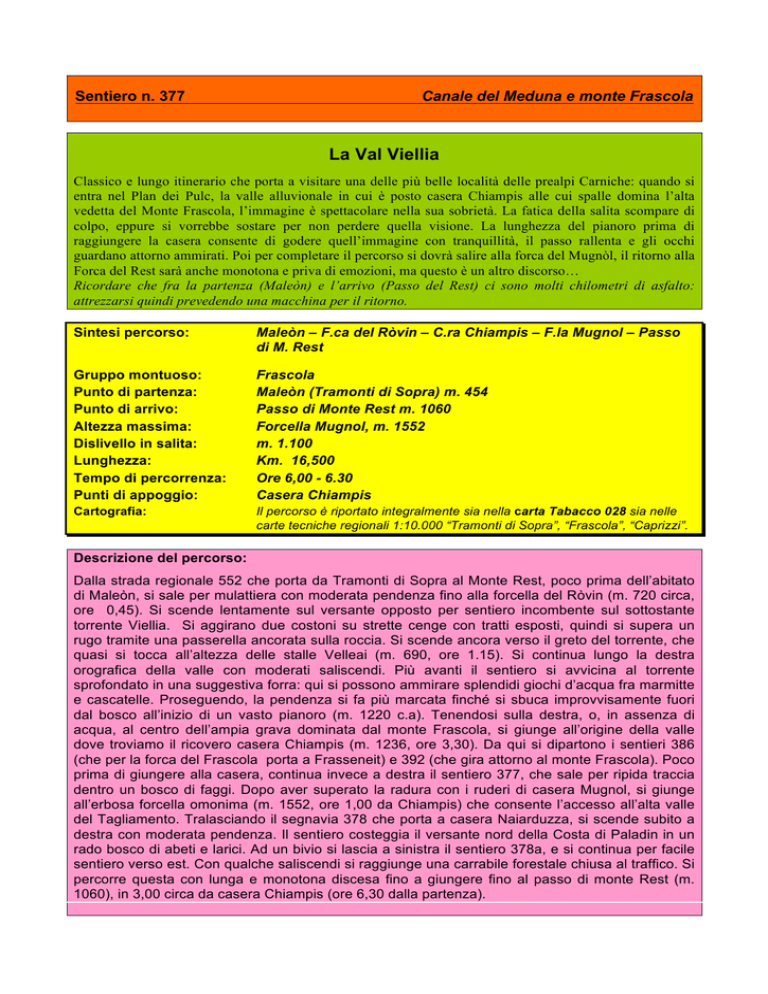 Sentiero n. 377
Canale del Meduna e monte Frascola

La Val Viellia

Classico e lungo itinerario che porta a visitare una delle più belle località delle prealpi Carniche: quando si entra nel Plan dei Pulc, la valle alluvionale in cui è posto casera Chiampis alle cui spalle domina l'alta vedetta del Monte Frascola, l'immagine è spettacolare nella sua sobrietà. La fatica della salita scompare di colpo, eppure si vorrebbe sostare per non perdere quella visione. La lunghezza del pianoro prima di raggiungere la casera consente di godere quell'immagine con tranquillità, il passo rallenta e gli occhi guardano attorno ammirati. Poi per completare il percorso si dovrà salire alla forca del Mugnòl, il ritorno alla Forca del Rest sarà anche monotona e priva di emozioni, ma questo è un altro discorso…
Ricordare che fra la partenza (Maleòn) e l'arrivo (Passo del Rest) ci sono molti chilometri di asfalto: attrezzarsi quindi prevedendo una macchina per il ritorno.

Sintesi percorso:
Maleòn – F.ca del Ròvin – C.ra Chiampis – F.la Mugnol – Passo di M. Rest

Gruppo montuoso: Frascola
Punto di partenza: Maleòn (Tramonti di Sopra) m. 454
Punto di arrivo: Passo di Monte Rest m. 1060
Altezza massima: Forcella Mugnol, m. 1552
Dislivello in salita: m. 1.100
Lunghezza: Km. 16,500
Tempo di percorrenza: Ore 6,00 - 6.30
Punti di appoggio: Casera Chiampis
Cartografia: Il percorso è riportato integralmente sia nella carta Tabacco 028 sia nelle carte tecniche regionali 1:10.000 "Tramonti di Sopra", "Frascola", "Caprizzi".

Descrizione del percorso:

Dalla strada regionale 552 che porta da Tramonti di Sopra al Monte Rest, poco prima dell'abitato di Maleòn, si sale per mulattiera con moderata pendenza fino alla forcella del Ròvin (m. 720 circa, ore 0,45). Si scende lentamente sul versante opposto per sentiero incombente sul sottostante torrente Viellia. Si aggirano due costoni su strette cenge con tratti esposti, quindi si supera un rugo tramite una passerella ancorata sulla roccia. Si scende ancora verso il greto del torrente, che quasi si tocca all'altezza delle stalle Velleai (m. 690, ore 1.15). Si continua lungo la destra orografica della valle con moderati saliscendi. Più avanti il sentiero si avvicina al torrente sprofondato in una suggestiva forra: qui si possono ammirare splendidi giochi d'acqua fra marmitte e cascatelle. Proseguendo, la pendenza si fa più marcata finché si sbuca improvvisamente fuori dal bosco all'inizio di un vasto pianoro (m. 1220 c.a). Tenendosi sulla destra, o, in assenza di acqua, al centro dell'ampia grava dominata dal monte Frascola, si giunge all'origine della valle dove troviamo il ricovero casera Chiampis (m. 1236, ore 3,30). Da qui si dipartono i sentieri 386 (che per la forca del Frascola porta a Frasseneit) e 392 (che gira attorno al monte Frascola). Poco prima di giungere alla casera, continua invece a destra il sentiero 377, che sale per ripida traccia dentro un bosco di faggi. Dopo aver superato la radura con i ruderi di casera Mugnol, si giunge all'erbosa forcella omonima (m. 1552, ore 1,00 da Chiampis) che consente l'accesso all'alta valle del Tagliamento. Tralasciando il segnavia 378 che porta a casera Naiarduzza, si scende subito a destra con moderata pendenza. Il sentiero costeggia il versante nord della Costa di Paladin in un rado bosco di abeti e larici. Ad un bivio si lascia a sinistra il sentiero 378a, e si continua per facile sentiero verso est. Con qualche saliscendi si raggiunge una carrabile forestale chiusa al traffico. Si percorre questa con lunga e monotona discesa fino a giungere fino al passo di monte Rest (m. 1060), in 3,00 circa da casera Chiampis (ore 6,30 dalla partenza).